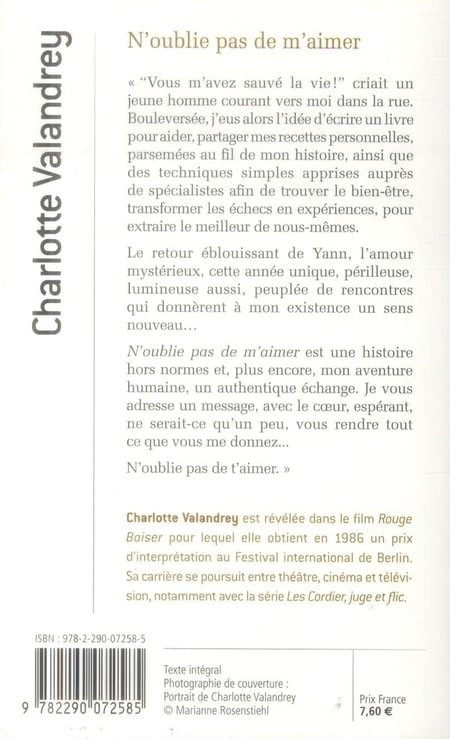 Charlotte Valandrey

N'oublie pas de m'aimer

« "Vous m'avez sauvé la vie!" criait un jeune homme courant vers moi dans la rue. Bouleversée, j'eus alors l'idée d'écrire un livre pour aider, partager mes recettes personnelles, parsemées au fil de mon histoire, ainsi que des techniques simples apprises auprès de spécialistes afin de trouver le bien-être, transformer les échecs en expériences, pour extraire le meilleur de nous-mêmes.

Le retour éblouissant de Yann, l'amour mystérieux, cette année unique, périlleuse, lumineuse aussi, peuplée de rencontres qui donnèrent à mon existence un sens nouveau…

N'oublie pas de m'aimer est une histoire hors normes et, plus encore, mon aventure humaine, un authentique échange. Je vous adresse un message, avec le cœur, espérant, ne serait-ce qu'un peu, vous rendre tout ce que vous me donnez...

N'oublie pas de t'aimer. »

Charlotte Valandrey est révélée dans le film Rouge Baiser pour lequel elle obtient en 1986 un prix d'interprétation au Festival international de Berlin. Sa carrière se poursuit entre théâtre, cinéma et télévision, notamment avec la série Les Cordier, juge et flic.

ISBN : 978-2-290-07258-5

9 782290 072585

Texte intégral
Photographie de couverture :
Portrait de Charlotte Valandrey
© Marianne Rosenstiehl

Prix France
7,60 €